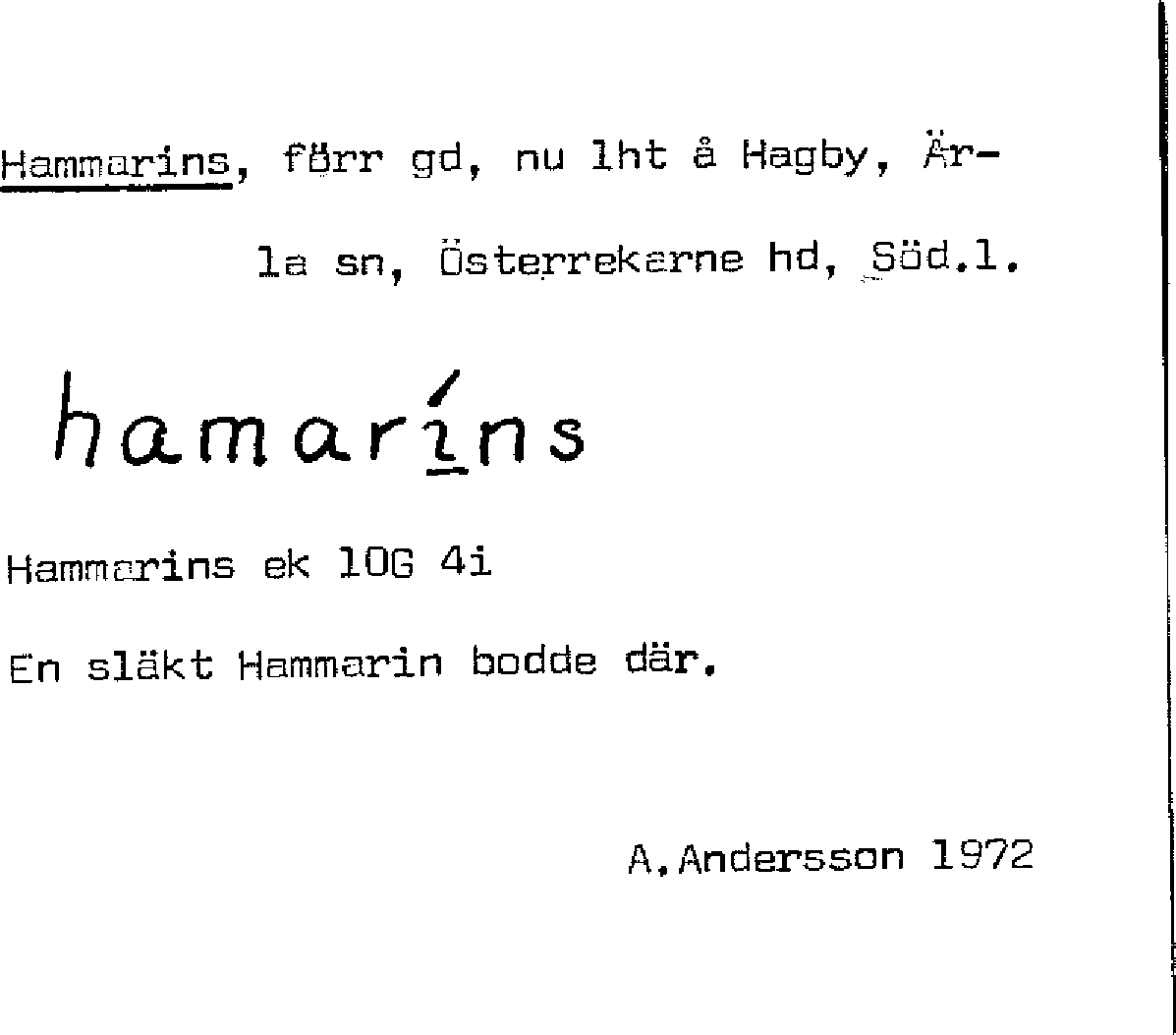 Hammarins, förr gd, nu lht å Hagby, Ärla sn, Österrekarne hd, Söd.l.

hamaríns

Hammarins ek 10G 4i

En släkt Hammarin bodde där.

A.Andersson 1972